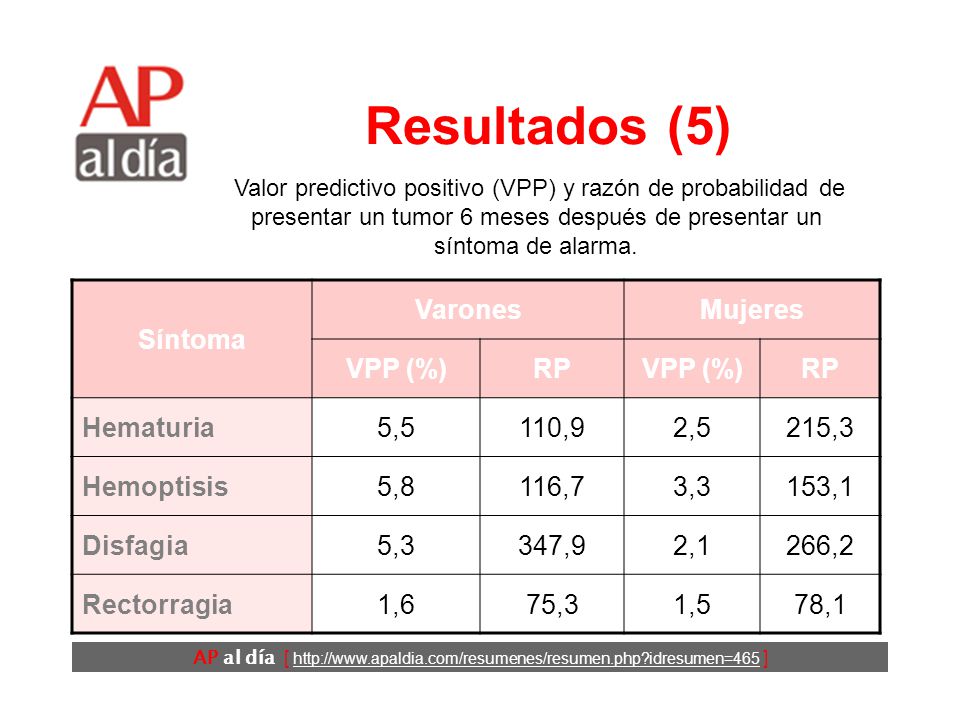 AP al día

Resultados (5)

Valor predictivo positivo (VPP) y razón de probabilidad de presentar un tumor 6 meses después de presentar un síntoma de alarma.

| Síntoma | Varones | | Mujeres | |
|---|---|---|---|---|
| | VPP (%) | RP | VPP (%) | RP |
| Hematuria | 5,5 | 110,9 | 2,5 | 215,3 |
| Hemoptisis | 5,8 | 116,7 | 3,3 | 153,1 |
| Disfagia | 5,3 | 347,9 | 2,1 | 266,2 |
| Rectorragia | 1,6 | 75,3 | 1,5 | 78,1 |

AP al día [ http://www.apaldia.com/resumenes/resumen.php?idresumen=465 ]